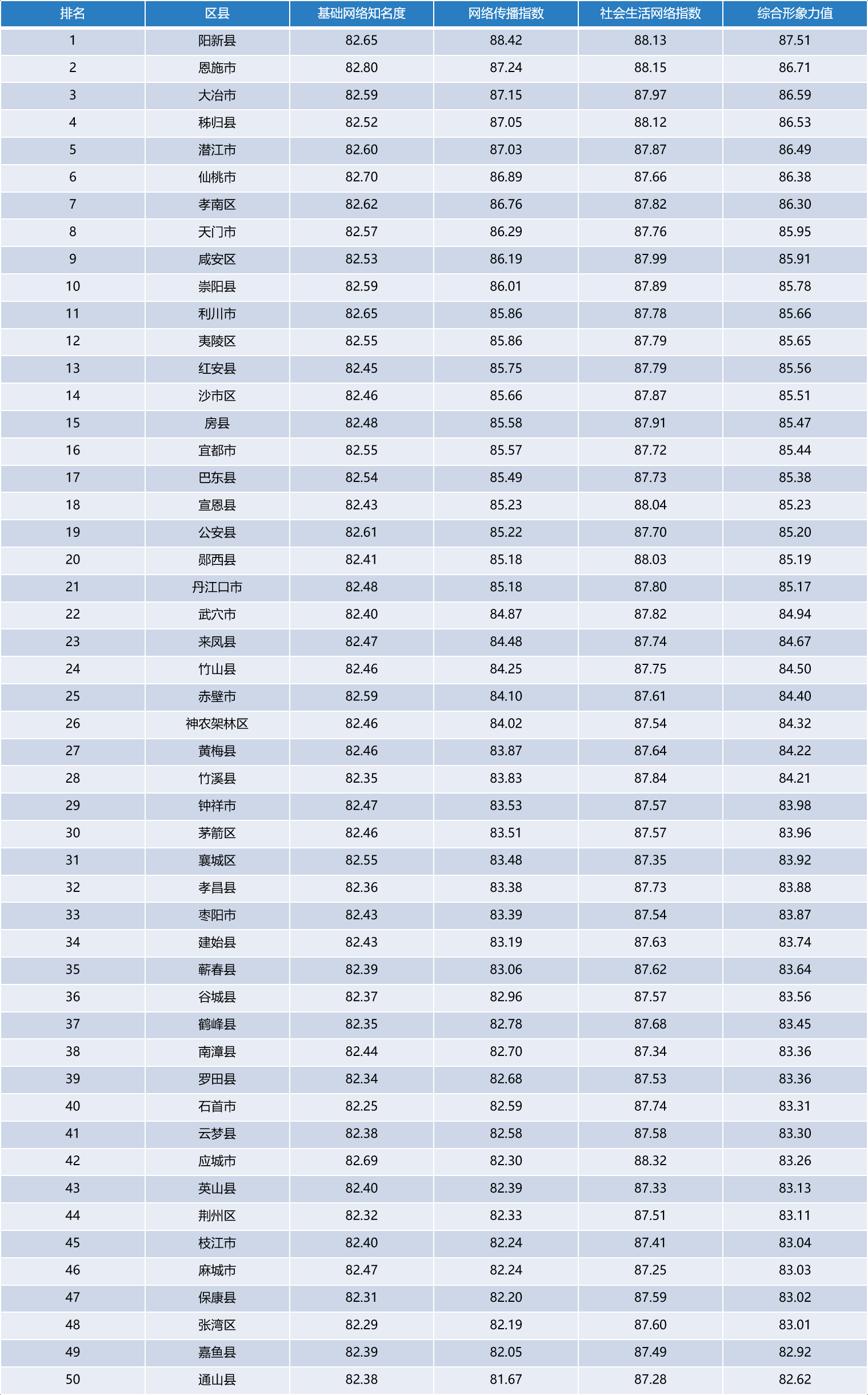 | 排名 | 区县 | 基础网络知名度 | 网络传播指数 | 社会生活网络指数 | 综合形象力值 |
|---|---|---|---|---|---|
| 1 | 阳新县 | 82.65 | 88.42 | 88.13 | 87.51 |
| 2 | 恩施市 | 82.80 | 87.24 | 88.15 | 86.71 |
| 3 | 大冶市 | 82.59 | 87.15 | 87.97 | 86.59 |
| 4 | 秭归县 | 82.52 | 87.05 | 88.12 | 86.53 |
| 5 | 潜江市 | 82.60 | 87.03 | 87.87 | 86.49 |
| 6 | 仙桃市 | 82.70 | 86.89 | 87.66 | 86.38 |
| 7 | 孝南区 | 82.62 | 86.76 | 87.82 | 86.30 |
| 8 | 天门市 | 82.57 | 86.29 | 87.76 | 85.95 |
| 9 | 咸安区 | 82.53 | 86.19 | 87.99 | 85.91 |
| 10 | 崇阳县 | 82.59 | 86.01 | 87.89 | 85.78 |
| 11 | 利川市 | 82.65 | 85.86 | 87.78 | 85.66 |
| 12 | 夷陵区 | 82.55 | 85.86 | 87.79 | 85.65 |
| 13 | 红安县 | 82.45 | 85.75 | 87.79 | 85.56 |
| 14 | 沙市区 | 82.46 | 85.66 | 87.87 | 85.51 |
| 15 | 房县 | 82.48 | 85.58 | 87.91 | 85.47 |
| 16 | 宜都市 | 82.55 | 85.57 | 87.72 | 85.44 |
| 17 | 巴东县 | 82.54 | 85.49 | 87.73 | 85.38 |
| 18 | 宣恩县 | 82.43 | 85.23 | 88.04 | 85.23 |
| 19 | 公安县 | 82.61 | 85.22 | 87.70 | 85.20 |
| 20 | 郧西县 | 82.41 | 85.18 | 88.03 | 85.19 |
| 21 | 丹江口市 | 82.48 | 85.18 | 87.80 | 85.17 |
| 22 | 武穴市 | 82.40 | 84.87 | 87.82 | 84.94 |
| 23 | 来凤县 | 82.47 | 84.48 | 87.74 | 84.67 |
| 24 | 竹山县 | 82.46 | 84.25 | 87.75 | 84.50 |
| 25 | 赤壁市 | 82.59 | 84.10 | 87.61 | 84.40 |
| 26 | 神农架林区 | 82.46 | 84.02 | 87.54 | 84.32 |
| 27 | 黄梅县 | 82.46 | 83.87 | 87.64 | 84.22 |
| 28 | 竹溪县 | 82.35 | 83.83 | 87.84 | 84.21 |
| 29 | 钟祥市 | 82.47 | 83.53 | 87.57 | 83.98 |
| 30 | 茅箭区 | 82.46 | 83.51 | 87.57 | 83.96 |
| 31 | 襄城区 | 82.55 | 83.48 | 87.35 | 83.92 |
| 32 | 孝昌县 | 82.36 | 83.38 | 87.73 | 83.88 |
| 33 | 枣阳市 | 82.43 | 83.39 | 87.54 | 83.87 |
| 34 | 建始县 | 82.43 | 83.19 | 87.63 | 83.74 |
| 35 | 蕲春县 | 82.39 | 83.06 | 87.62 | 83.64 |
| 36 | 谷城县 | 82.37 | 82.96 | 87.57 | 83.56 |
| 37 | 鹤峰县 | 82.35 | 82.78 | 87.68 | 83.45 |
| 38 | 南漳县 | 82.44 | 82.70 | 87.34 | 83.36 |
| 39 | 罗田县 | 82.34 | 82.68 | 87.53 | 83.36 |
| 40 | 石首市 | 82.25 | 82.59 | 87.74 | 83.31 |
| 41 | 云梦县 | 82.38 | 82.58 | 87.58 | 83.30 |
| 42 | 应城市 | 82.69 | 82.30 | 88.32 | 83.26 |
| 43 | 英山县 | 82.40 | 82.39 | 87.33 | 83.13 |
| 44 | 荆州区 | 82.32 | 82.33 | 87.51 | 83.11 |
| 45 | 枝江市 | 82.40 | 82.24 | 87.41 | 83.04 |
| 46 | 麻城市 | 82.47 | 82.24 | 87.25 | 83.03 |
| 47 | 保康县 | 82.31 | 82.20 | 87.59 | 83.02 |
| 48 | 张湾区 | 82.29 | 82.19 | 87.60 | 83.01 |
| 49 | 嘉鱼县 | 82.39 | 82.05 | 87.49 | 82.92 |
| 50 | 通山县 | 82.38 | 81.67 | 87.28 | 82.62 |